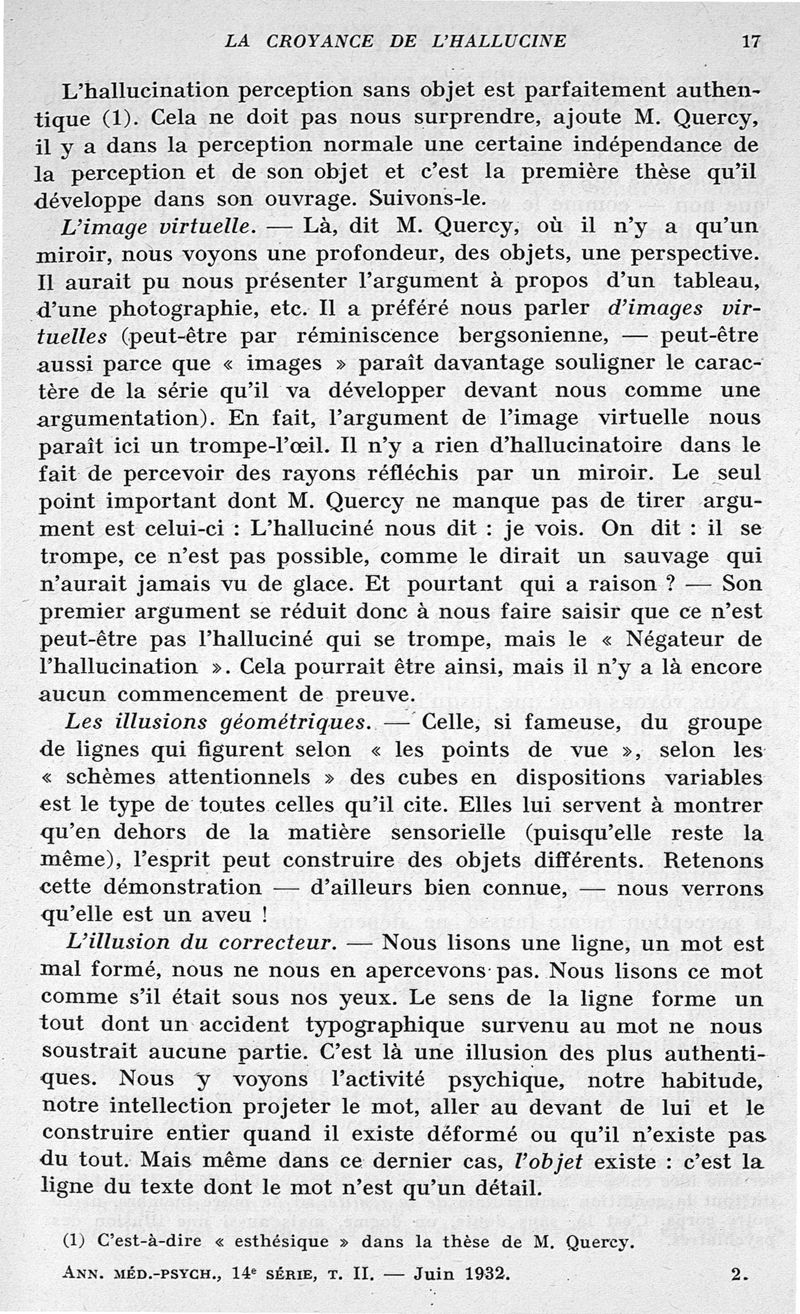 LA CROYANCE DE L'HALLUCINE 17

L'hallucination perception sans objet est parfaitement authentique (1). Cela ne doit pas nous surprendre, ajoute M. Quercy, il y a dans la perception normale une certaine indépendance de la perception et de son objet et c'est la première thèse qu'il développe dans son ouvrage. Suivons-le.

L'image virtuelle. — Là, dit M. Quercy, où il n'y a qu'un miroir, nous voyons une profondeur, des objets, une perspective. Il aurait pu nous présenter l'argument à propos d'un tableau, d'une photographie, etc. Il a préféré nous parler d'images virtuelles (peut-être par réminiscence bergsonienne, — peut-être aussi parce que « images » paraît davantage souligner le caractère de la série qu'il va développer devant nous comme une argumentation). En fait, l'argument de l'image virtuelle nous paraît ici un trompe-l'œil. Il n'y a rien d'hallucinatoire dans le fait de percevoir des rayons réfléchis par un miroir. Le seul point important dont M. Quercy ne manque pas de tirer argument est celui-ci : L'halluciné nous dit : je vois. On dit : il se trompe, ce n'est pas possible, comme le dirait un sauvage qui n'aurait jamais vu de glace. Et pourtant qui a raison ? — Son premier argument se réduit donc à nous faire saisir que ce n'est peut-être pas l'halluciné qui se trompe, mais le « Négateur de l'hallucination ». Cela pourrait être ainsi, mais il n'y a là encore aucun commencement de preuve.

Les illusions géométriques. — Celle, si fameuse, du groupe de lignes qui figurent selon « les points de vue », selon les « schèmes attentionnels » des cubes en dispositions variables est le type de toutes celles qu'il cite. Elles lui servent à montrer qu'en dehors de la matière sensorielle (puisqu'elle reste la même), l'esprit peut construire des objets différents. Retenons cette démonstration — d'ailleurs bien connue, — nous verrons qu'elle est un aveu !

L'illusion du correcteur. — Nous lisons une ligne, un mot est mal formé, nous ne nous en apercevons pas. Nous lisons ce mot comme s'il était sous nos yeux. Le sens de la ligne forme un tout dont un accident typographique survenu au mot ne nous soustrait aucune partie. C'est là une illusion des plus authentiques. Nous y voyons l'activité psychique, notre habitude, notre intellection projeter le mot, aller au devant de lui et le construire entier quand il existe déformé ou qu'il n'existe pas du tout. Mais même dans ce dernier cas, l'objet existe : c'est la ligne du texte dont le mot n'est qu'un détail.

(1) C'est-à-dire « esthésique » dans la thèse de M. Quercy.

ANN. MÉD.-PSYCH., 14e SÉRIE, T. II. — Juin 1932. 2.